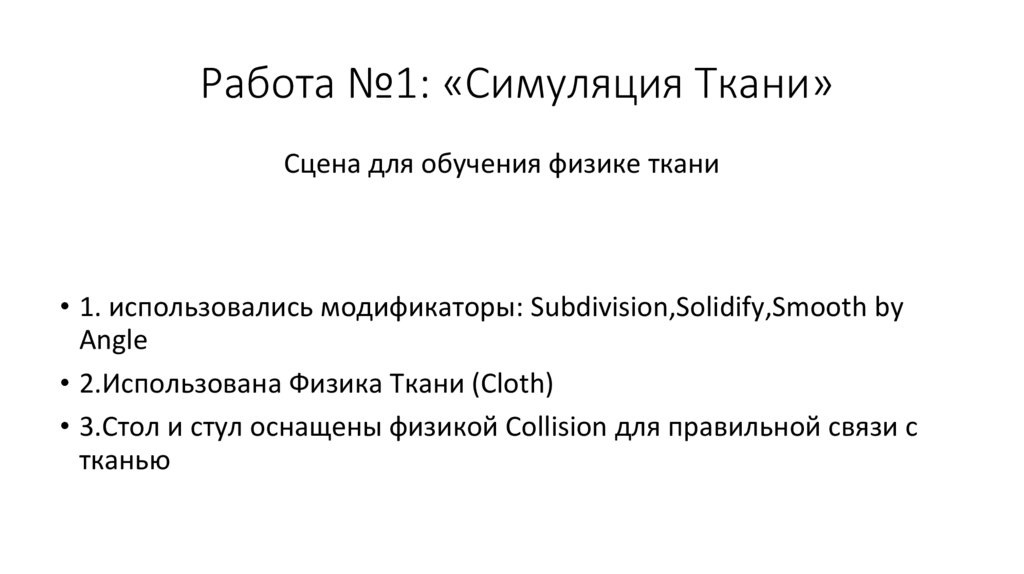 Работа №1: «Симуляция Ткани»

Сцена для обучения физике ткани

• 1. использовались модификаторы: Subdivision,Solidify,Smooth by Angle

• 2.Использована Физика Ткани (Cloth)

• 3.Стол и стул оснащены физикой Collision для правильной связи с тканью